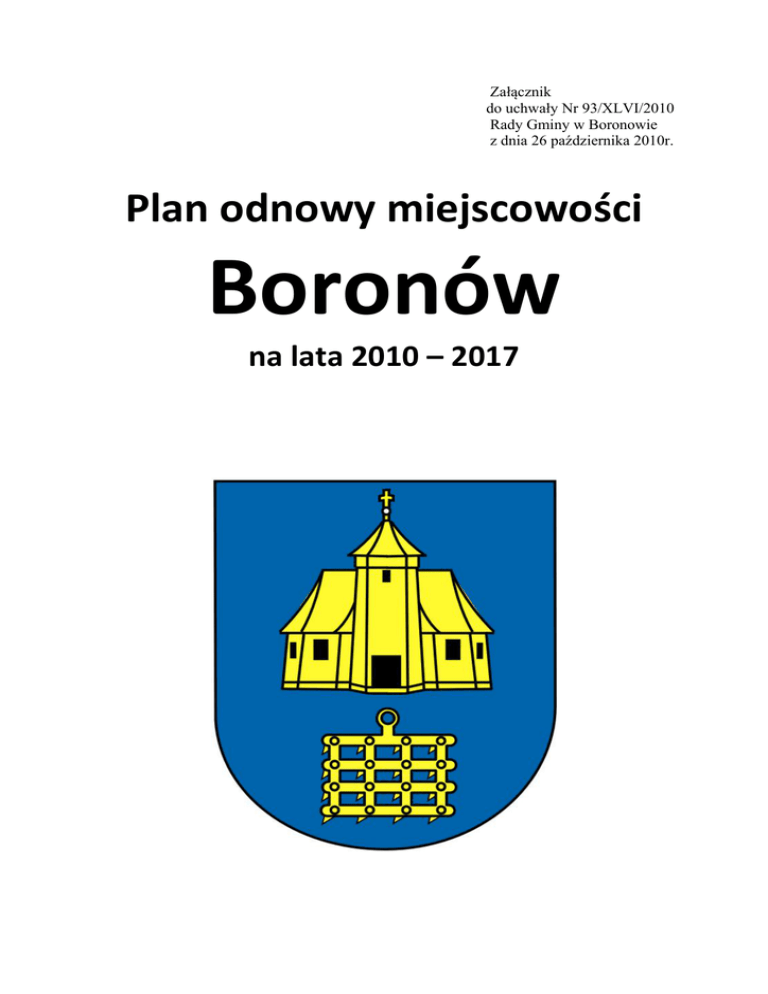 Załącznik
do uchwały Nr 93/XLVI/2010
Rady Gminy w Boronowie
z dnia 26 października 2010r.

Plan odnowy miejscowości

Boronów

na lata 2010 – 2017